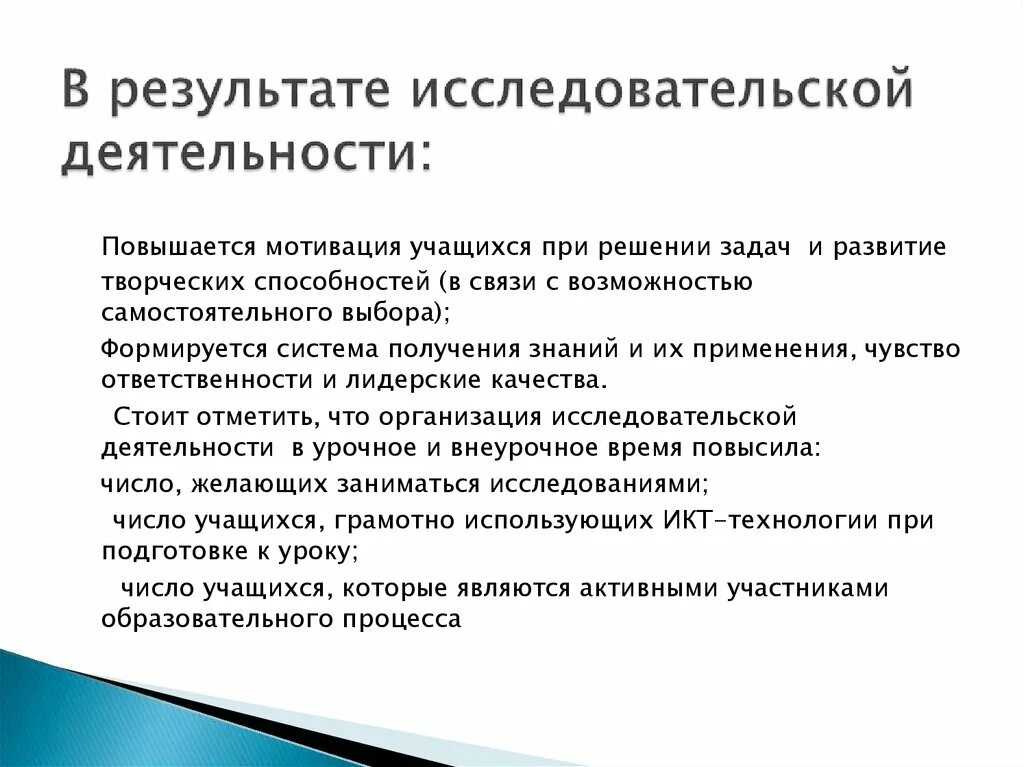 В результате исследовательской деятельности:

Повышается мотивация учащихся при решении задач и развитие творческих способностей (в связи с возможностью самостоятельного выбора);

Формируется система получения знаний и их применения, чувство ответственности и лидерские качества.

Стоит отметить, что организация исследовательской деятельности в урочное и внеурочное время повысила:

число, желающих заниматься исследованиями;

число учащихся, грамотно использующих ИКТ-технологии при подготовке к уроку;

число учащихся, которые являются активными участниками образовательного процесса